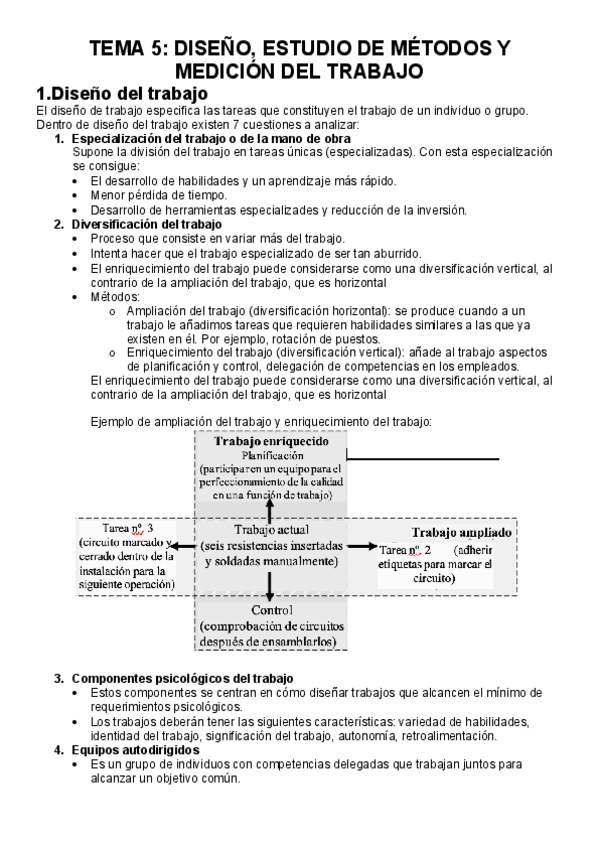 TEMA 5: DISEÑO, ESTUDIO DE MÉTODOS Y MEDICIÓN DEL TRABAJO

1.Diseño del trabajo

El diseño de trabajo especifica las tareas que constituyen el trabajo de un individuo o grupo. Dentro de diseño del trabajo existen 7 cuestiones a analizar:

1. Especialización del trabajo o de la mano de obra
Supone la división del trabajo en tareas únicas (especializadas). Con esta especialización se consigue:
• El desarrollo de habilidades y un aprendizaje más rápido.
• Menor pérdida de tiempo.
• Desarrollo de herramientas especializades y reducción de la inversión.

2. Diversificación del trabajo
• Proceso que consiste en variar más del trabajo.
• Intenta hacer que el trabajo especializado de ser tan aburrido.
• El enriquecimiento del trabajo puede considerarse como una diversificación vertical, al contrario de la ampliación del trabajo, que es horizontal
• Métodos:
o Ampliación del trabajo (diversificación horizontal): se produce cuando a un trabajo le añadimos tareas que requieren habilidades similares a las que ya existen en él. Por ejemplo, rotación de puestos.
o Enriquecimiento del trabajo (diversificación vertical): añade al trabajo aspectos de planificación y control, delegación de competencias en los empleados.
El enriquecimiento del trabajo puede considerarse como una diversificación vertical, al contrario de la ampliación del trabajo, que es horizontal

Ejemplo de ampliación del trabajo y enriquecimiento del trabajo:

Trabajo enriquecido
Planificación
(participar en un equipo para el perfeccionamiento de la calidad en una función de trabajo)

Tarea nº. 3
(circuito marcado y cerrado dentro de la instalación para la siguiente operación)

Trabajo actual
(seis resistencias insertadas y soldadas manualmente)

Trabajo ampliado
Tarea nº. 2 (adherir etiquetas para marcar el circuito)

Control
(comprobación de circuitos después de ensamblarlos)

3. Componentes psicológicos del trabajo
• Estos componentes se centran en cómo diseñar trabajos que alcancen el mínimo de requerimientos psicológicos.
• Los trabajos deberán tener las siguientes características: variedad de habilidades, identidad del trabajo, significación del trabajo, autonomía, retroalimentación.

4. Equipos autodirigidos
• Es un grupo de individuos con competencias delegadas que trabajan juntos para alcanzar un objetivo común.